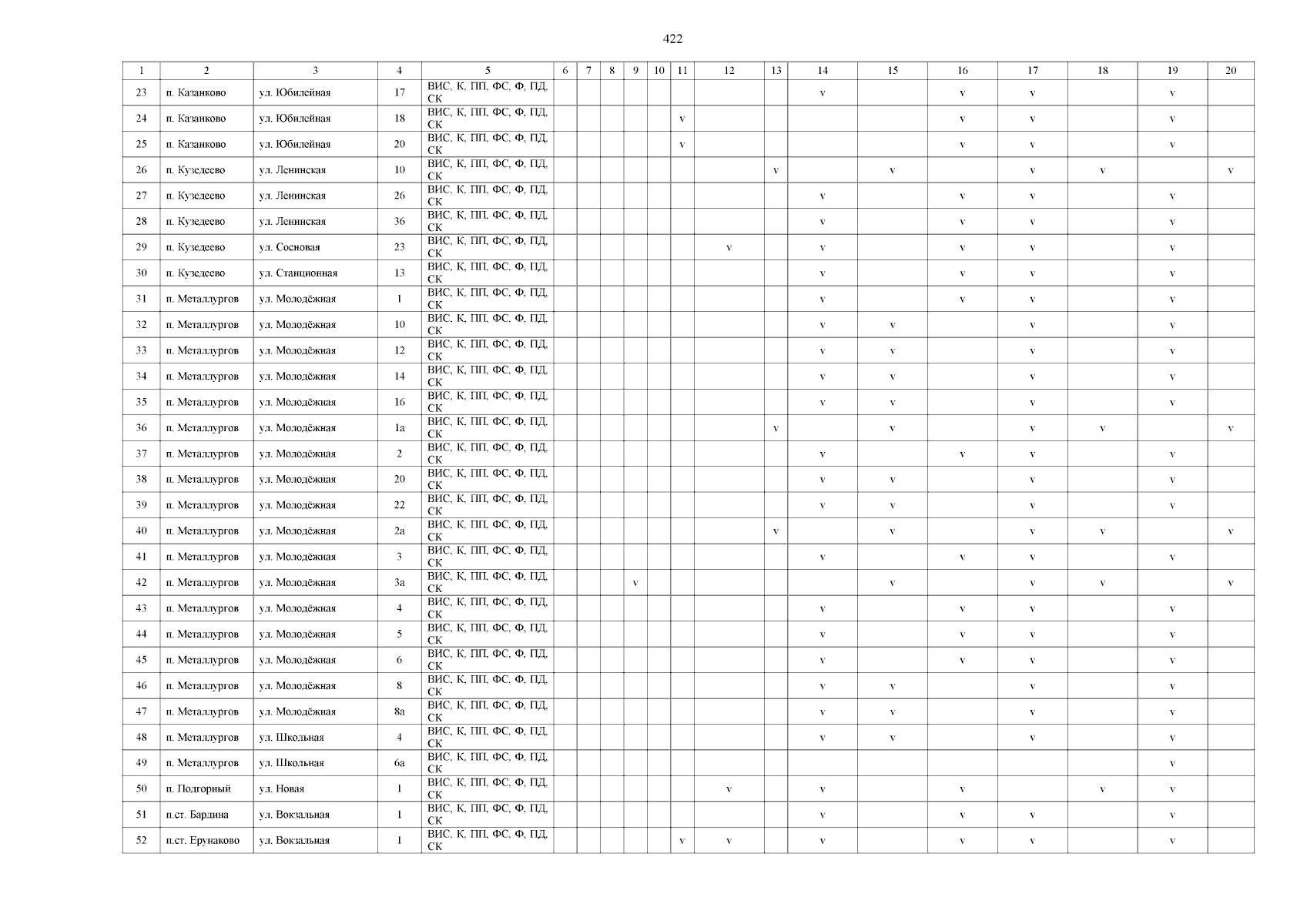 422

| 1 | 2 | 3 | 4 | 5 | 6 | 7 | 8 | 9 | 10 | 11 | 12 | 13 | 14 | 15 | 16 | 17 | 18 | 19 | 20 |
|---|---|---|---|---|---|---|---|---|---|---|---|---|---|---|---|---|---|---|---|
| 23 | п. Казанково | ул. Юбилейная | 17 | ВИС, К, ПП, ФС, Ф, ПД, СК | | | | | | | | | v | | v | v | | v | |
| 24 | п. Казанково | ул. Юбилейная | 18 | ВИС, К, ПП, ФС, Ф, ПД, СК | | | | | | v | | | | | v | v | | v | |
| 25 | п. Казанково | ул. Юбилейная | 20 | ВИС, К, ПП, ФС, Ф, ПД, СК | | | | | | v | | | | | v | v | | v | |
| 26 | п. Кузедеево | ул. Ленинская | 10 | ВИС, К, ПП, ФС, Ф, ПД, СК | | | | | | | | v | | v | | v | v | | v |
| 27 | п. Кузедеево | ул. Ленинская | 26 | ВИС, К, ПП, ФС, Ф, ПД, СК | | | | | | | | | v | | v | v | | v | |
| 28 | п. Кузедеево | ул. Ленинская | 36 | ВИС, К, ПП, ФС, Ф, ПД, СК | | | | | | | | | v | | v | v | | v | |
| 29 | п. Кузедеево | ул. Сосновая | 23 | ВИС, К, ПП, ФС, Ф, ПД, СК | | | | | | | v | | v | | v | v | | v | |
| 30 | п. Кузедеево | ул. Станционная | 13 | ВИС, К, ПП, ФС, Ф, ПД, СК | | | | | | | | | v | | v | v | | v | |
| 31 | п. Металлургов | ул. Молодёжная | 1 | ВИС, К, ПП, ФС, Ф, ПД, СК | | | | | | | | | v | | v | v | | v | |
| 32 | п. Металлургов | ул. Молодёжная | 10 | ВИС, К, ПП, ФС, Ф, ПД, СК | | | | | | | | | v | v | | v | | v | |
| 33 | п. Металлургов | ул. Молодёжная | 12 | ВИС, К, ПП, ФС, Ф, ПД, СК | | | | | | | | | v | v | | v | | v | |
| 34 | п. Металлургов | ул. Молодёжная | 14 | ВИС, К, ПП, ФС, Ф, ПД, СК | | | | | | | | | v | v | | v | | v | |
| 35 | п. Металлургов | ул. Молодёжная | 16 | ВИС, К, ПП, ФС, Ф, ПД, СК | | | | | | | | | v | v | | v | | v | |
| 36 | п. Металлургов | ул. Молодёжная | 1а | ВИС, К, ПП, ФС, Ф, ПД, СК | | | | | | | | v | | v | | v | v | | v |
| 37 | п. Металлургов | ул. Молодёжная | 2 | ВИС, К, ПП, ФС, Ф, ПД, СК | | | | | | | | | v | | v | v | | v | |
| 38 | п. Металлургов | ул. Молодёжная | 20 | ВИС, К, ПП, ФС, Ф, ПД, СК | | | | | | | | | v | v | | v | | v | |
| 39 | п. Металлургов | ул. Молодёжная | 22 | ВИС, К, ПП, ФС, Ф, ПД, СК | | | | | | | | | v | v | | v | | v | |
| 40 | п. Металлургов | ул. Молодёжная | 2а | ВИС, К, ПП, ФС, Ф, ПД, СК | | | | | | | | v | | v | | v | v | | v |
| 41 | п. Металлургов | ул. Молодёжная | 3 | ВИС, К, ПП, ФС, Ф, ПД, СК | | | | | | | | | v | | v | v | | v | |
| 42 | п. Металлургов | ул. Молодёжная | 3а | ВИС, К, ПП, ФС, Ф, ПД, СК | | | | v | | | | | | v | | v | v | | v |
| 43 | п. Металлургов | ул. Молодёжная | 4 | ВИС, К, ПП, ФС, Ф, ПД, СК | | | | | | | | | v | | v | v | | v | |
| 44 | п. Металлургов | ул. Молодёжная | 5 | ВИС, К, ПП, ФС, Ф, ПД, СК | | | | | | | | | v | | v | v | | v | |
| 45 | п. Металлургов | ул. Молодёжная | 6 | ВИС, К, ПП, ФС, Ф, ПД, СК | | | | | | | | | v | | v | v | | v | |
| 46 | п. Металлургов | ул. Молодёжная | 8 | ВИС, К, ПП, ФС, Ф, ПД, СК | | | | | | | | | v | v | | v | | v | |
| 47 | п. Металлургов | ул. Молодёжная | 8а | ВИС, К, ПП, ФС, Ф, ПД, СК | | | | | | | | | v | v | | v | | v | |
| 48 | п. Металлургов | ул. Школьная | 4 | ВИС, К, ПП, ФС, Ф, ПД, СК | | | | | | | | | v | v | | v | | v | |
| 49 | п. Металлургов | ул. Школьная | 6а | ВИС, К, ПП, ФС, Ф, ПД, СК | | | | | | | | | | | | | | v | |
| 50 | п. Подгорный | ул. Новая | 1 | ВИС, К, ПП, ФС, Ф, ПД, СК | | | | | | | v | | v | | v | | v | v | |
| 51 | п.ст. Бардина | ул. Вокзальная | 1 | ВИС, К, ПП, ФС, Ф, ПД, СК | | | | | | | | | v | | v | v | | v | |
| 52 | п.ст. Ерунаково | ул. Вокзальная | 1 | ВИС, К, ПП, ФС, Ф, ПД, СК | | | | | | v | v | | v | | v | v | | v | |